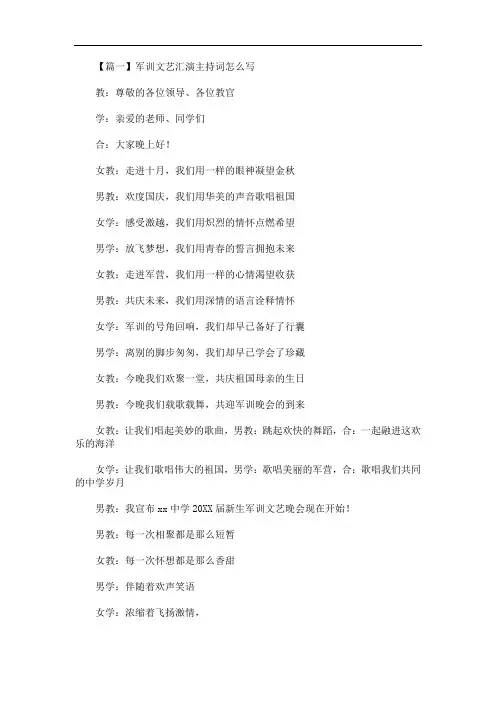 【篇一】军训文艺汇演主持词怎么写

教：尊敬的各位领导、各位教官

学：亲爱的老师、同学们

合：大家晚上好！

女教：走进十月，我们用一样的眼神凝望金秋

男教：欢度国庆，我们用华美的声音歌唱祖国

女学：感受激越，我们用炽烈的情怀点燃希望

男学：放飞梦想，我们用青春的誓言拥抱未来

女教：走进军营，我们用一样的心情渴望收获

男教：共庆未来，我们用深情的语言诠释情怀

女学：军训的号角回响，我们却早已备好了行囊

男学：离别的脚步匆匆，我们却早已学会了珍藏

女教：今晚我们欢聚一堂，共庆祖国母亲的生日

男教：今晚我们载歌载舞，共迎军训晚会的到来

女教：让我们唱起美妙的歌曲，男教：跳起欢快的舞蹈，合：一起融进这欢乐的海洋

女学：让我们歌唱伟大的祖国，男学：歌唱美丽的军营，合：歌唱我们共同的中学岁月

男教：我宣布 xx 中学 20XX 届新生军训文艺晚会现在开始！

男教：每一次相聚都是那么短暂

女教：每一次怀想都是那么香甜

男学：伴随着欢声笑语

女学：浓缩着飞扬激情，